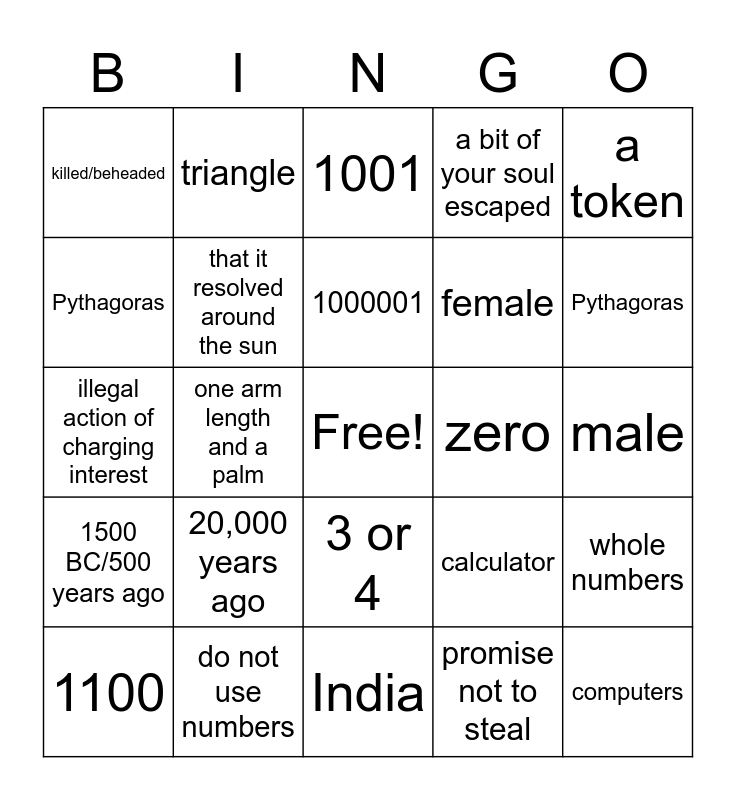 | B | I | N | G | O |
|---|---|---|---|---|
| killed/beheaded | triangle | 1001 | a bit of your soul escaped | a token |
| Pythagoras | that it resolved around the sun | 1000001 | female | Pythagoras |
| illegal action of charging interest | one arm length and a palm | Free! | zero | male |
| 1500 BC/500 years ago | 20,000 years ago | 3 or 4 | calculator | whole numbers |
| 1100 | do not use numbers | India | promise not to steal | computers |